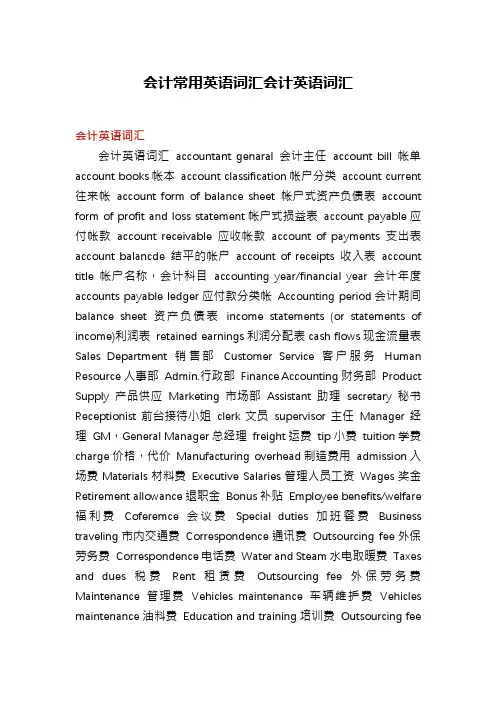 会计常用英语词汇会计英语词汇

会计英语词汇

会计英语词汇 accountant genaral 会计主任 account bill 帐单 account books 帐本 account classification 帐户分类 account current 往来帐 account form of balance sheet 帐户式资产负债表 account form of profit and loss statement 帐户式损益表 account payable 应付帐款 account receivable 应收帐款 account of payments 支出表 account balancde 结平的帐户 account of receipts 收入表 account title 帐户名称，会计科目 accounting year/financial year 会计年度 accounts payable ledger 应付款分类帐 Accounting period 会计期间 balance sheet 资产负债表 income statements (or statements of income)利润表 retained earnings 利润分配表 cash flows 现金流量表 Sales Department 销售部 Customer Service 客户服务 Human Resource 人事部 Admin.行政部 Finance Accounting 财务部 Product Supply 产品供应 Marketing 市场部 Assistant 助理 secretary 秘书 Receptionist 前台接待小姐 clerk 文员 supervisor 主任 Manager 经理 GM，General Manager 总经理 freight 运费 tip 小费 tuition 学费 charge 价格，代价 Manufacturing overhead 制造费用 admission 入场费 Materials 材料费 Executive Salaries 管理人员工资 Wages 奖金 Retirement allowance 退职金 Bonus 补贴 Employee benefits/welfare 福利费 Coferemce 会议费 Special duties 加班餐费 Business traveling 市内交通费 Correspondence 通讯费 Outsourcing fee 外保劳务费 Correspondence 电话费 Water and Steam 水电取暖费 Taxes and dues 税费 Rent 租赁费 Outsourcing fee 外保劳务费 Maintenance 管理费 Vehicles maintenance 车辆维护费 Vehicles maintenance 油料费 Education and training 培训费 Outsourcing fee